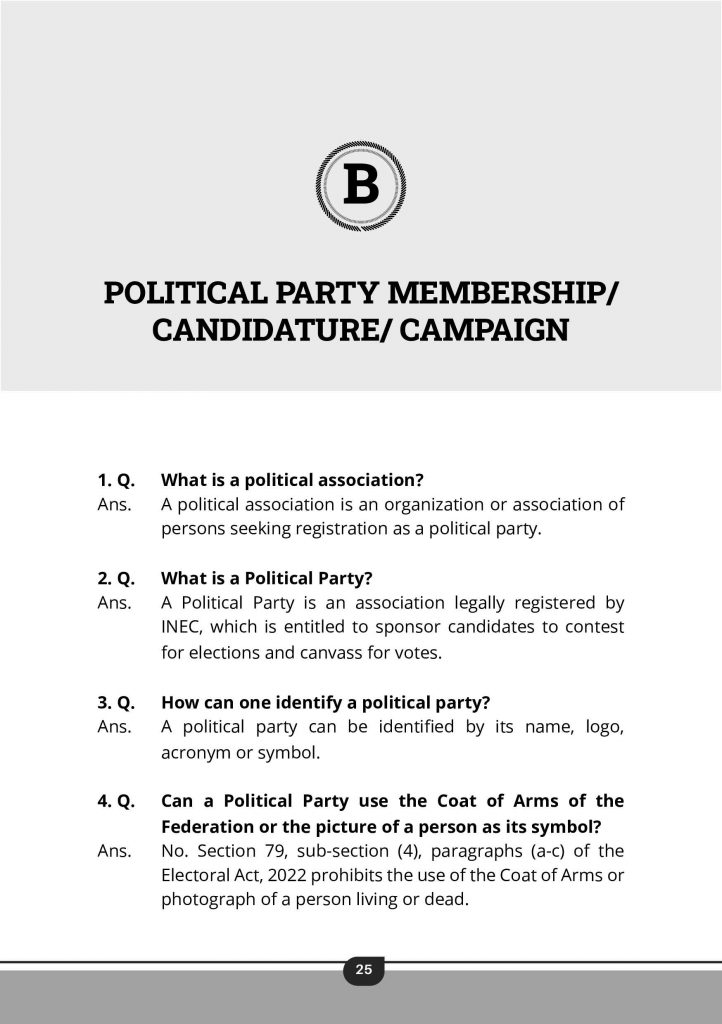 B

POLITICAL PARTY MEMBERSHIP/ CANDIDATURE/ CAMPAIGN

1. Q. What is a political association?
Ans. A political association is an organization or association of persons seeking registration as a political party.

2. Q. What is a Political Party?
Ans. A Political Party is an association legally registered by INEC, which is entitled to sponsor candidates to contest for elections and canvass for votes.

3. Q. How can one identify a political party?
Ans. A political party can be identified by its name, logo, acronym or symbol.

4. Q. Can a Political Party use the Coat of Arms of the Federation or the picture of a person as its symbol?
Ans. No. Section 79, sub-section (4), paragraphs (a-c) of the Electoral Act, 2022 prohibits the use of the Coat of Arms or photograph of a person living or dead.

25